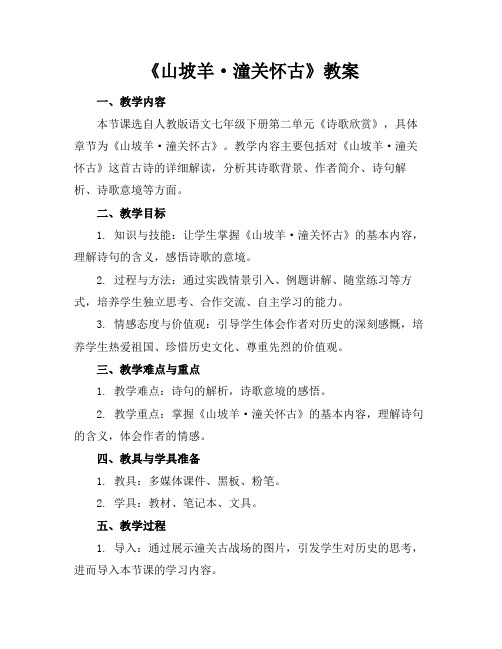 《山坡羊·潼关怀古》教案

一、教学内容

本节课选自人教版语文七年级下册第二单元《诗歌欣赏》，具体章节为《山坡羊·潼关怀古》。教学内容主要包括对《山坡羊·潼关怀古》这首古诗的详细解读，分析其诗歌背景、作者简介、诗句解析、诗歌意境等方面。

二、教学目标

1. 知识与技能：让学生掌握《山坡羊·潼关怀古》的基本内容，理解诗句的含义，感悟诗歌的意境。

2. 过程与方法：通过实践情景引入、例题讲解、随堂练习等方式，培养学生独立思考、合作交流、自主学习的能力。

3. 情感态度与价值观：引导学生体会作者对历史的深刻感慨，培养学生热爱祖国、珍惜历史文化、尊重先烈的价值观。

三、教学难点与重点

1. 教学难点：诗句的解析，诗歌意境的感悟。

2. 教学重点：掌握《山坡羊·潼关怀古》的基本内容，理解诗句的含义，体会作者的情感。

四、教具与学具准备

1. 教具：多媒体课件、黑板、粉笔。

2. 学具：教材、笔记本、文具。

五、教学过程

1. 导入：通过展示潼关古战场的图片，引发学生对历史的思考，进而导入本节课的学习内容。